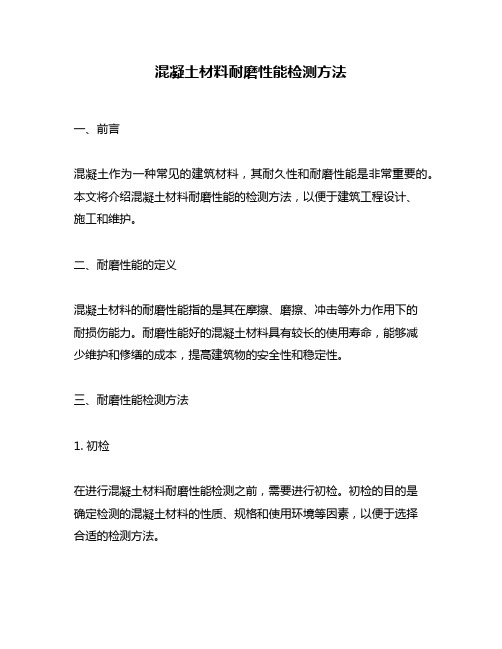 混凝土材料耐磨性能检测方法

一、前言

混凝土作为一种常见的建筑材料，其耐久性和耐磨性能是非常重要的。本文将介绍混凝土材料耐磨性能的检测方法，以便于建筑工程设计、施工和维护。

二、耐磨性能的定义

混凝土材料的耐磨性能指的是其在摩擦、磨擦、冲击等外力作用下的耐损伤能力。耐磨性能好的混凝土材料具有较长的使用寿命，能够减少维护和修缮的成本，提高建筑物的安全性和稳定性。

三、耐磨性能检测方法

1. 初检

在进行混凝土材料耐磨性能检测之前，需要进行初检。初检的目的是确定检测的混凝土材料的性质、规格和使用环境等因素，以便于选择合适的检测方法。